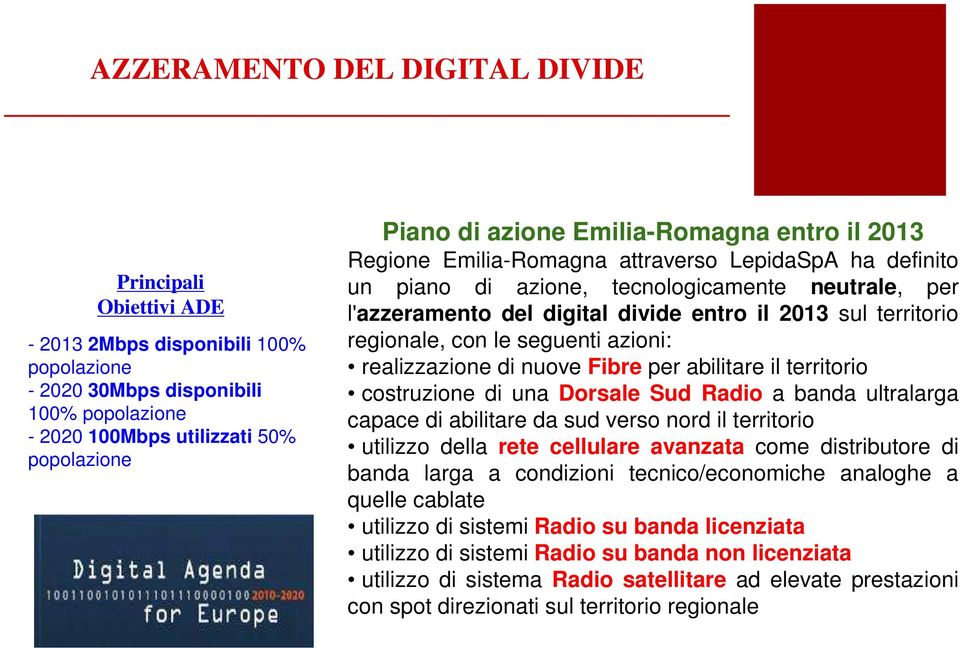 AZZERAMENTO DEL DIGITAL DIVIDE

Principali
Obiettivi ADE

- 2013 2Mbps disponibili 100% popolazione
- 2020 30Mbps disponibili 100% popolazione
- 2020 100Mbps utilizzati 50% popolazione

Digital Agenda
1001100101011101110000100 2010-2020
for Europe

Piano di azione Emilia-Romagna entro il 2013

Regione Emilia-Romagna attraverso LepidaSpA ha definito un piano di azione, tecnologicamente neutrale, per l'azzeramento del digital divide entro il 2013 sul territorio regionale, con le seguenti azioni:
• realizzazione di nuove Fibre per abilitare il territorio
• costruzione di una Dorsale Sud Radio a banda ultralarga capace di abilitare da sud verso nord il territorio
• utilizzo della rete cellulare avanzata come distributore di banda larga a condizioni tecnico/economiche analoghe a quelle cablate
• utilizzo di sistemi Radio su banda licenziata
• utilizzo di sistemi Radio su banda non licenziata
• utilizzo di sistema Radio satellitare ad elevate prestazioni con spot direzionati sul territorio regionale